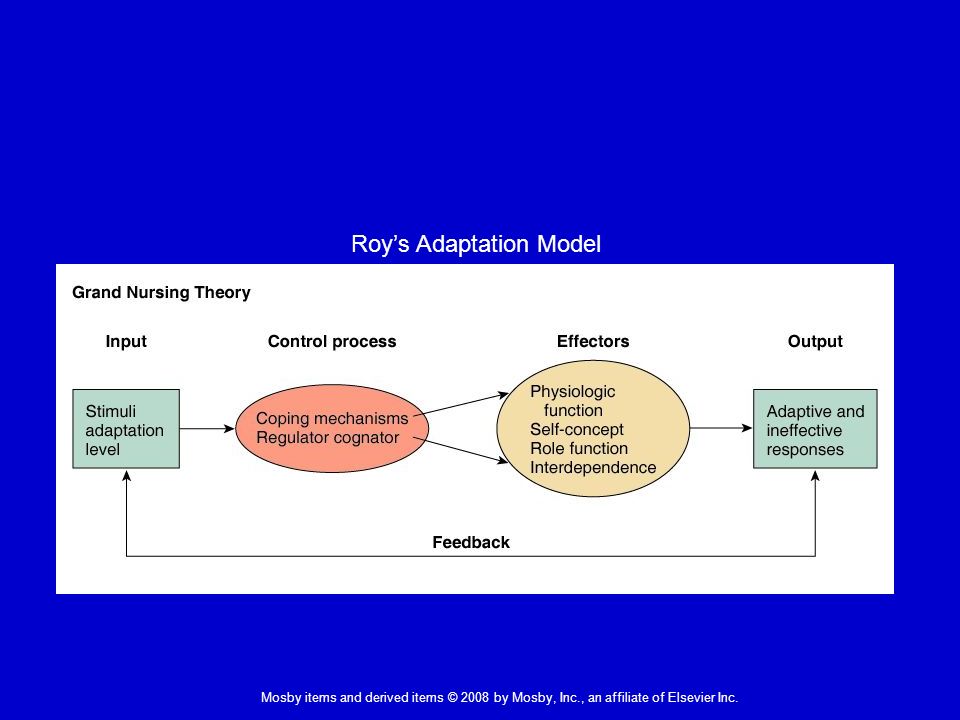 Roy's Adaptation Model

Grand Nursing Theory

Input

Control process

Effectors

Output

Stimuli adaptation level

Coping mechanisms Regulator cognator

Physiologic function
Self-concept
Role function
Interdependence

Adaptive and ineffective responses

Feedback

Mosby items and derived items © 2008 by Mosby, Inc., an affiliate of Elsevier Inc.